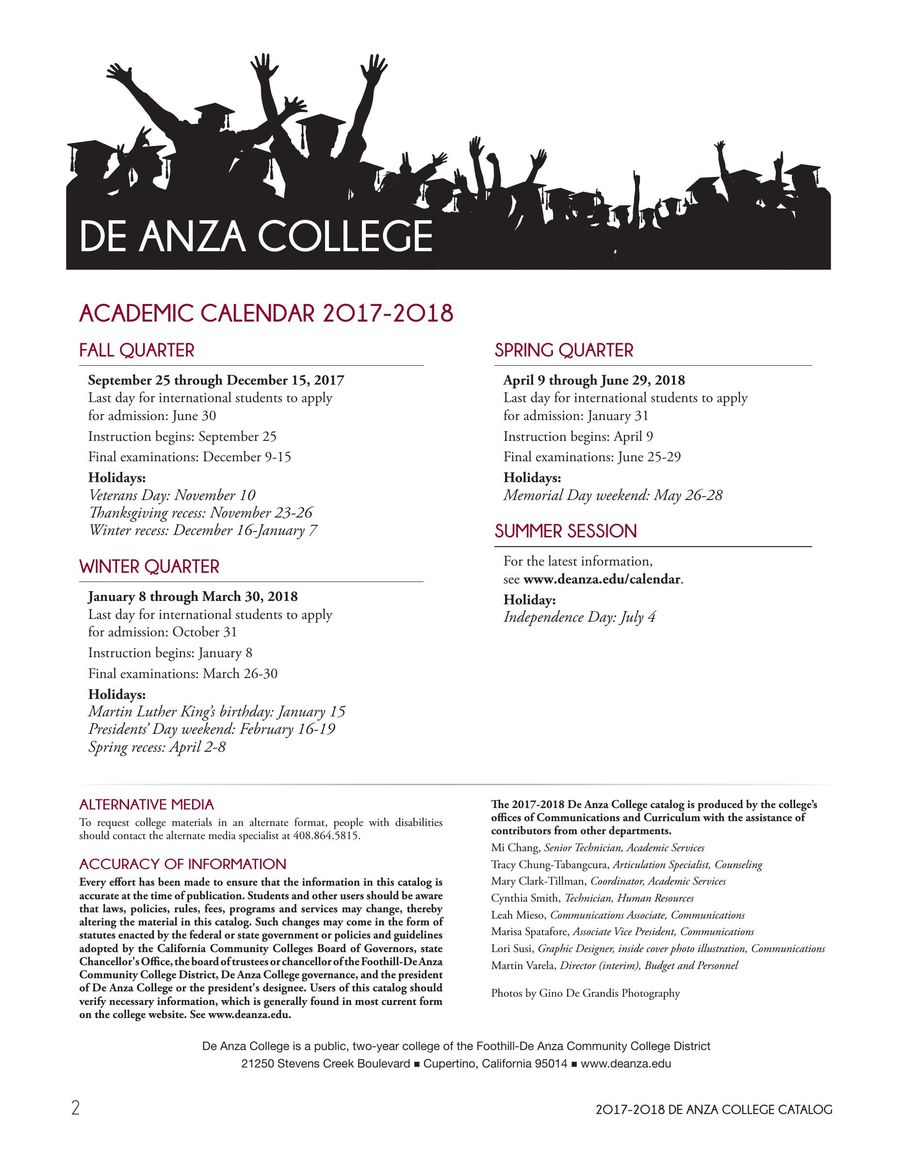 DE ANZA COLLEGE

ACADEMIC CALENDAR 2017-2018

FALL QUARTER

September 25 through December 15, 2017
Last day for international students to apply for admission: June 30

Instruction begins: September 25

Final examinations: December 9-15

Holidays:
Veterans Day: November 10
Thanksgiving recess: November 23-26
Winter recess: December 16-January 7

WINTER QUARTER

January 8 through March 30, 2018
Last day for international students to apply for admission: October 31

Instruction begins: January 8

Final examinations: March 26-30

Holidays:
Martin Luther King's birthday: January 15
Presidents' Day weekend: February 16-19
Spring recess: April 2-8

SPRING QUARTER

April 9 through June 29, 2018
Last day for international students to apply for admission: January 31

Instruction begins: April 9

Final examinations: June 25-29

Holidays:
Memorial Day weekend: May 26-28

SUMMER SESSION

For the latest information, see www.deanza.edu/calendar.

Holiday:
Independence Day: July 4

ALTERNATIVE MEDIA

To request college materials in an alternate format, people with disabilities should contact the alternate media specialist at 408.864.5815.

ACCURACY OF INFORMATION

Every effort has been made to ensure that the information in this catalog is accurate at the time of publication. Students and other users should be aware that laws, policies, rules, fees, programs and services may change, thereby altering the material in this catalog. Such changes may come in the form of statutes enacted by the federal or state government or policies and guidelines adopted by the California Community Colleges Board of Governors, state Chancellor's Office, the board of trustees or chancellor of the Foothill-De Anza Community College District, De Anza College governance, and the president of De Anza College or the president's designee. Users of this catalog should verify necessary information, which is generally found in most current form on the college website. See www.deanza.edu.

The 2017-2018 De Anza College catalog is produced by the college's offices of Communications and Curriculum with the assistance of contributors from other departments.

Mi Chang, Senior Technician, Academic Services
Tracy Chung-Tabangcura, Articulation Specialist, Counseling
Mary Clark-Tillman, Coordinator, Academic Services
Cynthia Smith, Technician, Human Resources
Leah Mieso, Communications Associate, Communications
Marisa Spatafore, Associate Vice President, Communications
Lori Susi, Graphic Designer, inside cover photo illustration, Communications
Martin Varela, Director (interim), Budget and Personnel

Photos by Gino De Grandis Photography

De Anza College is a public, two-year college of the Foothill-De Anza Community College District
21250 Stevens Creek Boulevard ■ Cupertino, California 95014 ■ www.deanza.edu

2

2017-2018 DE ANZA COLLEGE CATALOG